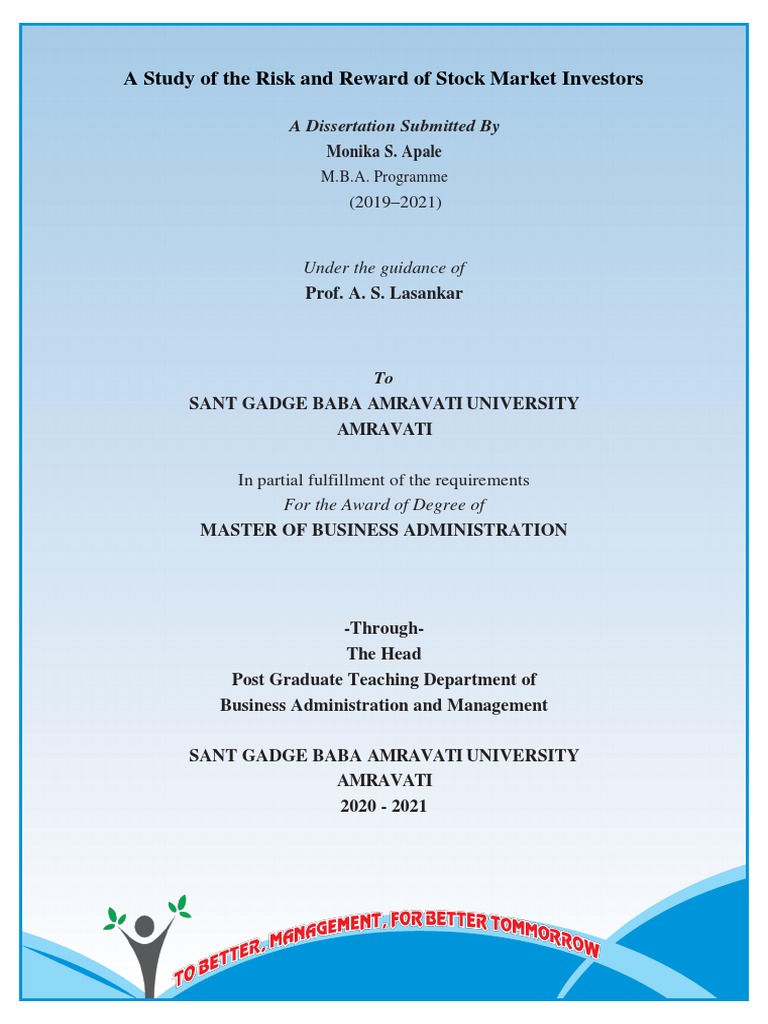 A Study of the Risk and Reward of Stock Market Investors

A Dissertation Submitted By
Monika S. Apale
M.B.A. Programme
(2019–2021)

Under the guidance of
Prof. A. S. Lasankar

To
SANT GADGE BABA AMRAVATI UNIVERSITY
AMRAVATI

In partial fulfillment of the requirements
For the Award of Degree of
MASTER OF BUSINESS ADMINISTRATION

-Through-
The Head
Post Graduate Teaching Department of
Business Administration and Management

SANT GADGE BABA AMRAVATI UNIVERSITY
AMRAVATI
2020 - 2021

TO BETTER, MANAGEMENT, FOR BETTER TOMMORROW